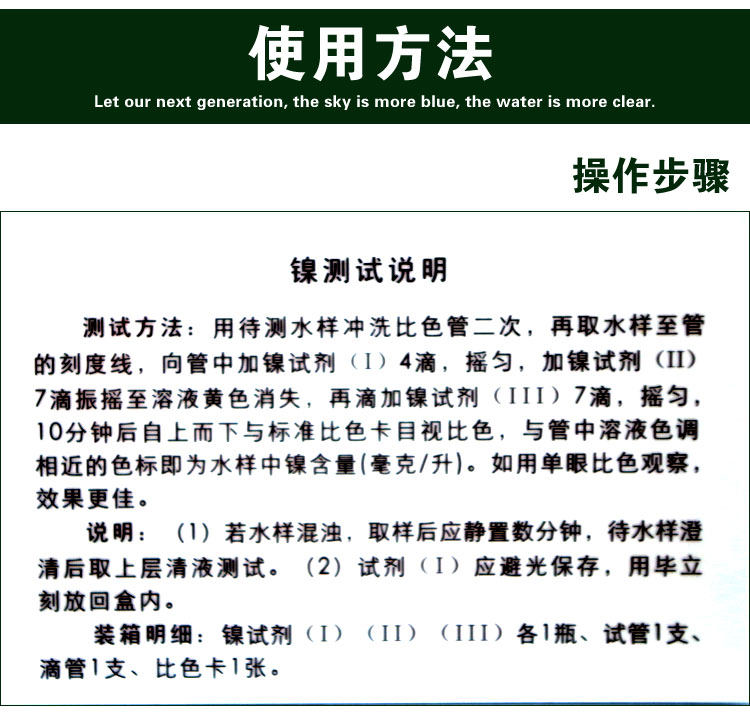 使用方法

Let our next generation, the sky is more blue, the water is more clear.

操作步骤

镍测试说明

测试方法：用待测水样冲洗比色管二次，再取水样至管的刻度线，向管中加镍试剂（I）4滴，摇匀，加镍试剂（II）7滴振摇至溶液黄色消失，再滴加镍试剂（III）7滴，摇匀，10分钟后自上而下与标准比色卡目视比色，与管中溶液色调相近的色标即为水样中镍含量(毫克/升)。如用单眼比色观察，效果更佳。

说明：（1）若水样混浊，取样后应静置数分钟，待水样澄清后取上层清液测试。（2）试剂（I）应避光保存，用毕立刻放回盒内。

装箱明细：镍试剂（I）（II）（III）各1瓶、试管1支、滴管1支、比色卡1张。